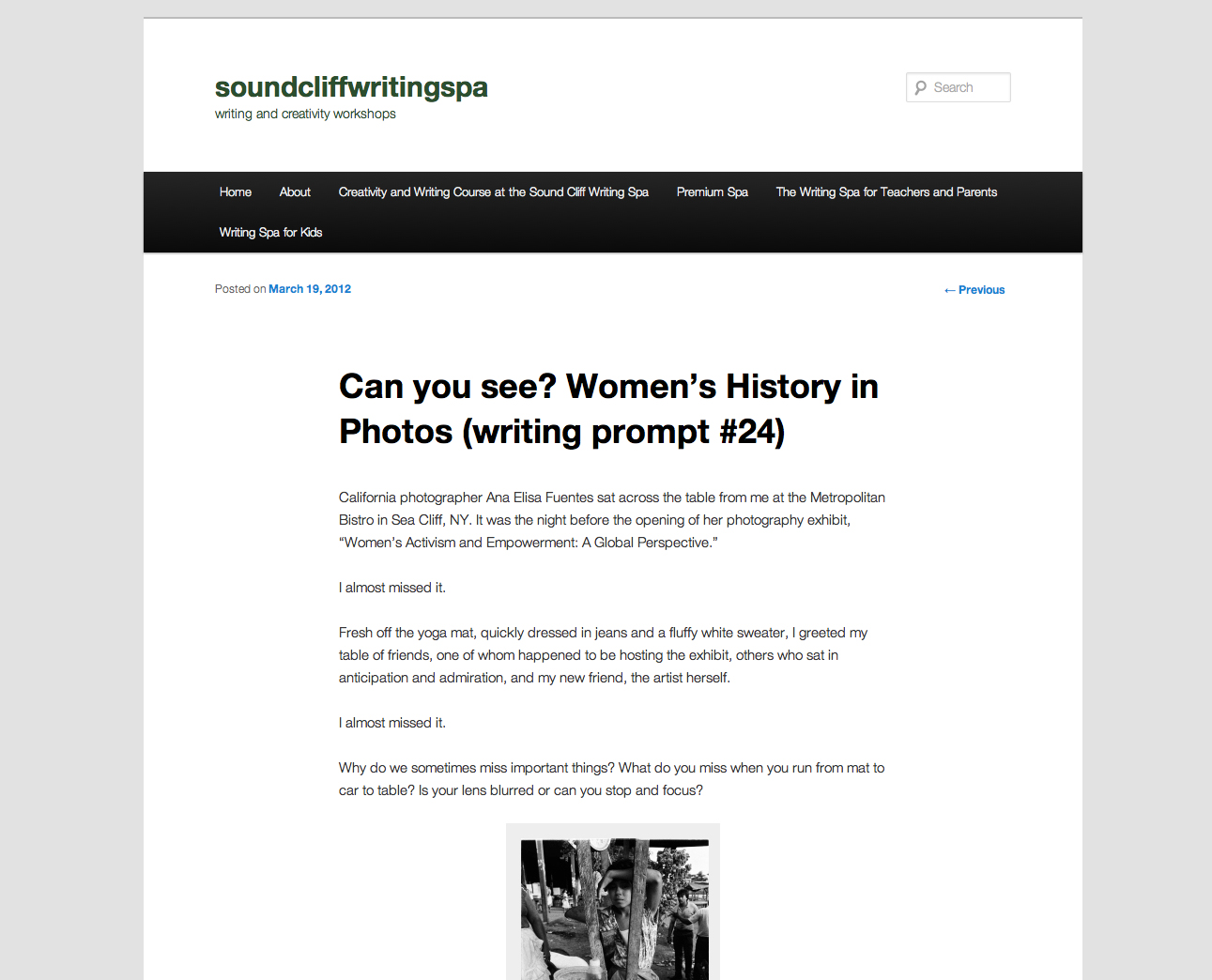 soundcliffwritingspa
writing and creativity workshops

Search

Home About Creativity and Writing Course at the Sound Cliff Writing Spa Premium Spa The Writing Spa for Teachers and Parents Writing Spa for Kids

Posted on March 19, 2012

← Previous

Can you see? Women's History in Photos (writing prompt #24)

California photographer Ana Elisa Fuentes sat across the table from me at the Metropolitan Bistro in Sea Cliff, NY. It was the night before the opening of her photography exhibit, "Women's Activism and Empowerment: A Global Perspective."

I almost missed it.

Fresh off the yoga mat, quickly dressed in jeans and a fluffy white sweater, I greeted my table of friends, one of whom happened to be hosting the exhibit, others who sat in anticipation and admiration, and my new friend, the artist herself.

I almost missed it.

Why do we sometimes miss important things? What do you miss when you run from mat to car to table? Is your lens blurred or can you stop and focus?